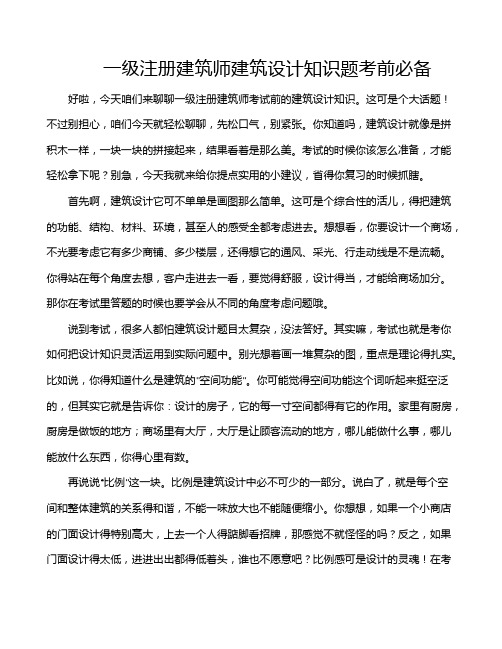 一级注册建筑师建筑设计知识题考前必备

好啦，今天咱们来聊聊一级注册建筑师考试前的建筑设计知识。这可是个大话题！不过别担心，咱们今天就轻松聊聊，先松口气，别紧张。你知道吗，建筑设计就像是拼积木一样，一块一块的拼接起来，结果看着是那么美。考试的时候你该怎么准备，才能轻松拿下呢？别急，今天我就来给你提点实用的小建议，省得你复习的时候抓瞎。

首先啊，建筑设计它可不单单是画图那么简单。这可是个综合性的活儿，得把建筑的功能、结构、材料、环境，甚至人的感受全都考虑进去。想想看，你要设计一个商场，不光要考虑它有多少商铺、多少楼层，还得想它的通风、采光、行走动线是不是流畅。你得站在每个角度去想，客户走进去一看，要觉得舒服，设计得当，才能给商场加分。那你在考试里答题的时候也要学会从不同的角度考虑问题哦。

说到考试，很多人都怕建筑设计题目太复杂，没法答好。其实嘛，考试也就是考你如何把设计知识灵活运用到实际问题中。别光想着画一堆复杂的图，重点是理论得扎实。比如说，你得知道什么是建筑的“空间功能”。你可能觉得空间功能这个词听起来挺空泛的，但其实它就是告诉你：设计的房子，它的每一寸空间都得有它的作用。家里有厨房，厨房是做饭的地方；商场里有大厅，大厅是让顾客流动的地方，哪儿能做什么事，哪儿能放什么东西，你得心里有数。

再说说“比例”这一块。比例是建筑设计中必不可少的一部分。说白了，就是每个空间和整体建筑的关系得和谐，不能一味放大也不能随便缩小。你想想，如果一个小商店的门面设计得特别高大，上去一个人得踮脚看招牌，那感觉不就怪怪的吗？反之，如果门面设计得太低，进进出出都得低着头，谁也不愿意吧？比例感可是设计的灵魂！在考